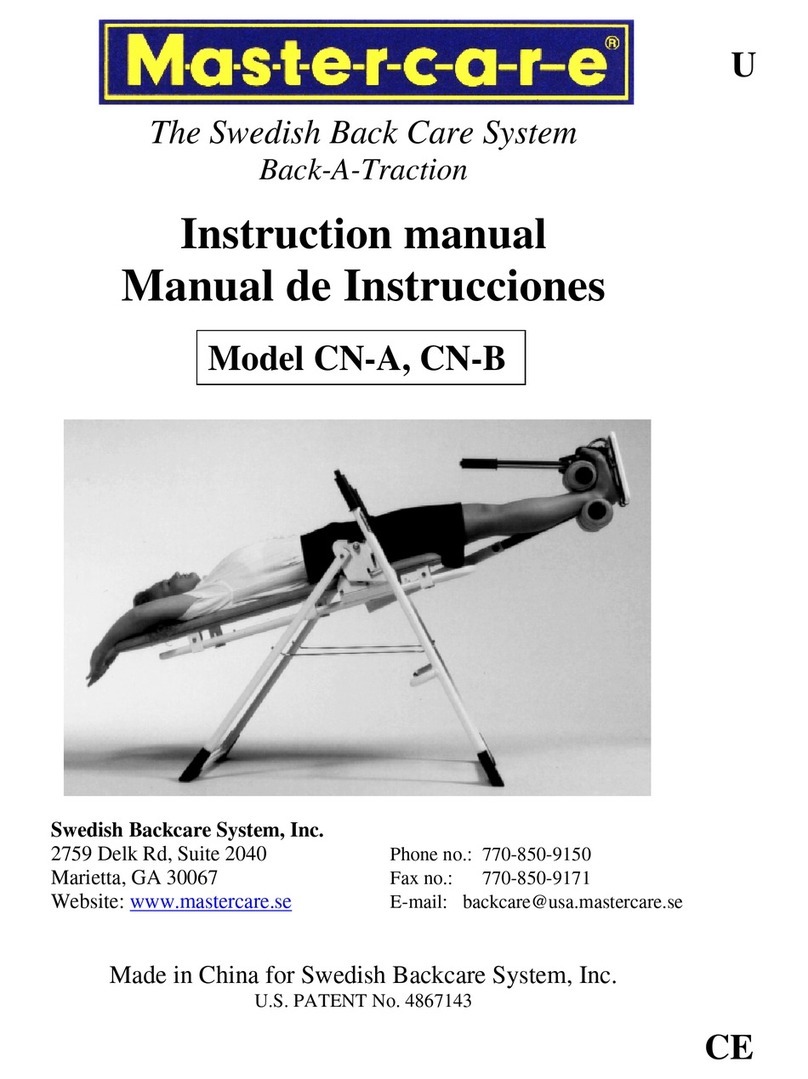 M-a-s-t-e-r-c-a-r-e®

U

The Swedish Back Care System
Back-A-Traction

Instruction manual
Manual de Instrucciones

Model CN-A, CN-B

Swedish Backcare System, Inc.
2759 Delk Rd, Suite 2040
Marietta, GA 30067
Website: www.mastercare.se

Phone no.: 770-850-9150
Fax no.: 770-850-9171
E-mail: backcare@usa.mastercare.se

Made in China for Swedish Backcare System, Inc.
U.S. PATENT No. 4867143

CE